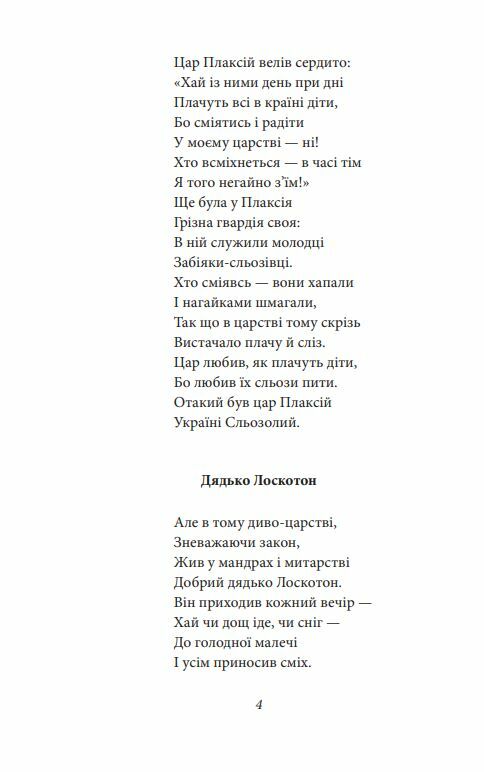 Цар Плаксій велів сердито:
«Хай із ними день при дні
Плачуть всі в країні діти,
Бо сміятись і радіти
У моєму царстві — ні!
Хто всміхнеться — в часі тім
Я того негайно з'їм!»
Ще була у Плаксія
Грізна гвардія своя:
В ній служили молодці
Забіяки-сльозівці.
Хто сміявсь — вони хапали
І нагайками шмагали,
Так що в царстві тому скрізь
Вистачало плачу й сліз.
Цар любив, як плачуть діти,
Бо любив їх сльози пити.
Отакий був цар Плаксій
Україні Сльозолий.

Дядько Лоскотон

Але в тому диво-царстві,
Зневажаючи закон,
Жив у мандрах і митарстві
Добрий дядько Лоскотон.
Він приходив кожний вечір —
Хай чи дощ іде, чи сніг —
До голодної малечі
І усім приносив сміх.

4